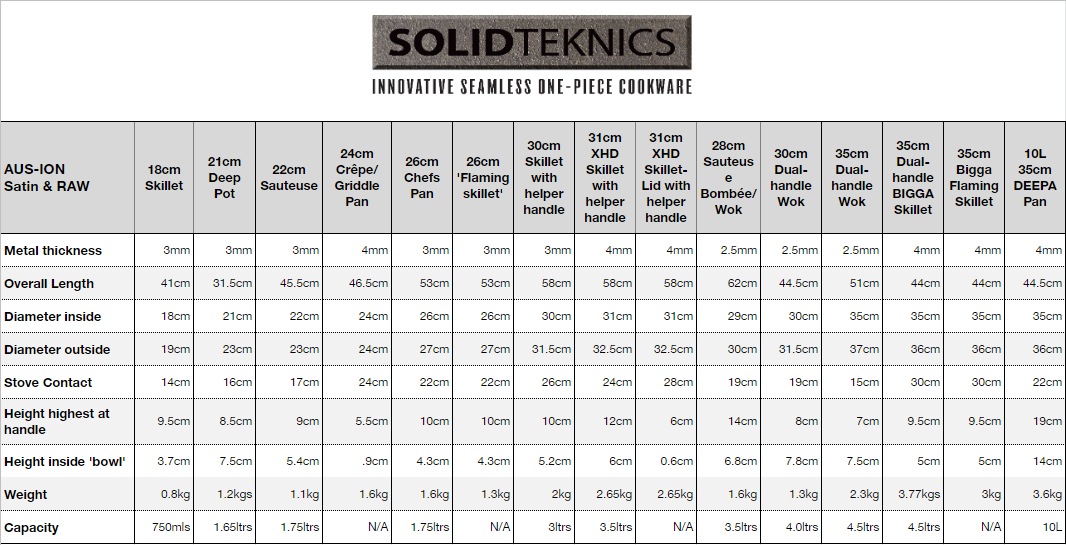 SOLIDTEKNICS
INNOVATIVE SEAMLESS ONE-PIECE COOKWARE

| AUS-ION Satin & RAW | 18cm Skillet | 21cm Deep Pot | 22cm Sauteuse | 24cm Crêpe/ Griddle Pan | 26cm Chefs Pan | 26cm 'Flaming skillet' | 30cm Skillet with helper handle | 31cm XHD Skillet with helper handle | 31cm XHD Skillet-Lid with helper handle | 28cm Sauteuse Bombée/ Wok | 30cm Dual-handle Wok | 35cm Dual-handle Wok | 35cm Dual-handle BIGGA Skillet | 35cm Bigga Flaming Skillet | 10L 35cm DEEPA Pan |
|---|---|---|---|---|---|---|---|---|---|---|---|---|---|---|---|
| Metal thickness | 3mm | 3mm | 3mm | 4mm | 3mm | 3mm | 3mm | 4mm | 4mm | 2.5mm | 2.5mm | 2.5mm | 4mm | 4mm | 4mm |
| Overall Length | 41cm | 31.5cm | 45.5cm | 46.5cm | 53cm | 53cm | 58cm | 58cm | 58cm | 62cm | 44.5cm | 51cm | 44cm | 44cm | 44.5cm |
| Diameter inside | 18cm | 21cm | 22cm | 24cm | 26cm | 26cm | 30cm | 31cm | 31cm | 29cm | 30cm | 35cm | 35cm | 35cm | 35cm |
| Diameter outside | 19cm | 23cm | 23cm | 24cm | 27cm | 27cm | 31.5cm | 32.5cm | 32.5cm | 30cm | 31.5cm | 37cm | 36cm | 36cm | 36cm |
| Stove Contact | 14cm | 16cm | 17cm | 24cm | 22cm | 22cm | 26cm | 24cm | 28cm | 19cm | 19cm | 15cm | 30cm | 30cm | 22cm |
| Height highest at handle | 9.5cm | 8.5cm | 9cm | 5.5cm | 10cm | 10cm | 10cm | 12cm | 6cm | 14cm | 8cm | 7cm | 9.5cm | 9.5cm | 19cm |
| Height inside 'bowl' | 3.7cm | 7.5cm | 5.4cm | .9cm | 4.3cm | 4.3cm | 5.2cm | 6cm | 0.6cm | 6.8cm | 7.8cm | 7.5cm | 5cm | 5cm | 14cm |
| Weight | 0.8kg | 1.2kgs | 1.1kg | 1.6kg | 1.6kg | 1.3kg | 2kg | 2.65kg | 2.65kg | 1.6kg | 1.3kg | 2.3kg | 3.77kgs | 3kg | 3.6kg |
| Capacity | 750mls | 1.65ltrs | 1.75ltrs | N/A | 1.75ltrs | N/A | 3ltrs | 3.5ltrs | N/A | 3.5ltrs | 4.0ltrs | 4.5ltrs | 4.5ltrs | N/A | 10L |